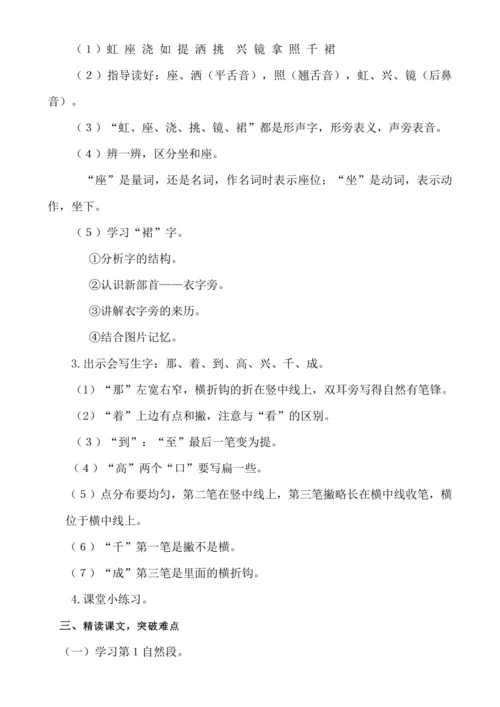 （1）虹 座 浇 如 提 洒 挑 兴 镜 拿 照 千 裙

（2）指导读好：座、洒（平舌音），照（翘舌音），虹、兴、镜（后鼻音）。

（3）“虹、座、浇、挑、镜、裙”都是形声字，形旁表义，声旁表音。

（4）辨一辨，区分坐和座。

“座”是量词，还是名词，作名词时表示座位；“坐”是动词，表示动作，坐下。

（5）学习“裙”字。

①分析字的结构。

②认识新部首——衣字旁。

③讲解衣字旁的来历。

④结合图片记忆。

3.出示会写生字：那、着、到、高、兴、千、成。

（1）“那”左宽右窄，横折钩的折在竖中线上，双耳旁写得自然有笔锋。

（2）“着”上边有点和撇，注意与“看”的区别。

（3）“到”：“至”最后一笔变为提。

（4）“高”两个“口”要写扁一些。

（5）点分布要均匀，第二笔在竖中线上，第三笔撇略长在横中线收笔，横位于横中线上。

（6）“千”第一笔是撇不是横。

（7）“成”第三笔是里面的横折钩。

4.课堂小练习。

三、精读课文，突破难点

（一）学习第1自然段。